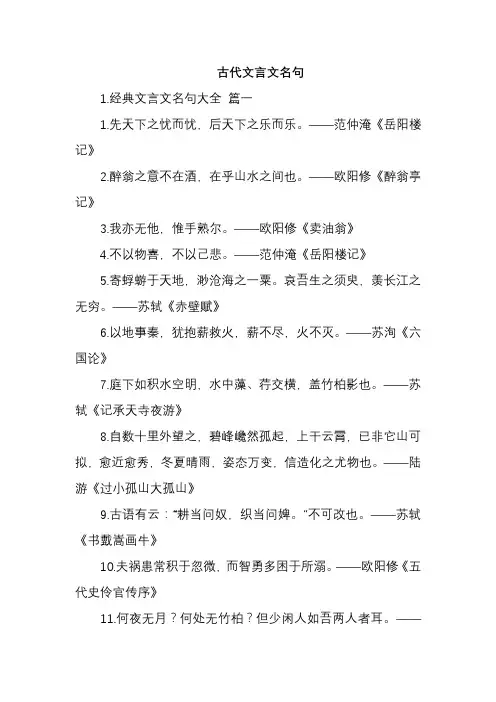 古代文言文名句

1.经典文言文名句大全 篇一

1.先天下之忧而忧，后天下之乐而乐。——范仲淹《岳阳楼记》

2.醉翁之意不在酒，在乎山水之间也。——欧阳修《醉翁亭记》

3.我亦无他，惟手熟尔。——欧阳修《卖油翁》

4.不以物喜，不以己悲。——范仲淹《岳阳楼记》

5.寄蜉蝣于天地，渺沧海之一粟。哀吾生之须臾，羡长江之无穷。——苏轼《赤壁赋》

6.以地事秦，犹抱薪救火，薪不尽，火不灭。——苏洵《六国论》

7.庭下如积水空明，水中藻、荇交横，盖竹柏影也。——苏轼《记承天寺夜游》

8.自数十里外望之，碧峰巉然孤起，上干云霄，已非它山可拟，愈近愈秀，冬夏晴雨，姿态万变，信造化之尤物也。——陆游《过小孤山大孤山》

9.古语有云："耕当问奴，织当问婢。"不可改也。——苏轼《书戴嵩画牛》

10.夫祸患常积于忽微，而智勇多困于所溺。——欧阳修《五代史伶官传序》

11.何夜无月？何处无竹柏？但少闲人如吾两人者耳。——